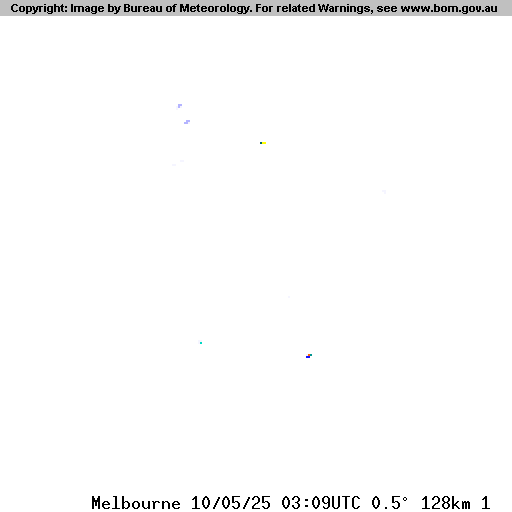 Copyright: Image by Bureau of Meteorology. For related Warnings, see www.bom.gov.au

Melbourne 10/05/25 03:09UTC 0.5° 128km 1